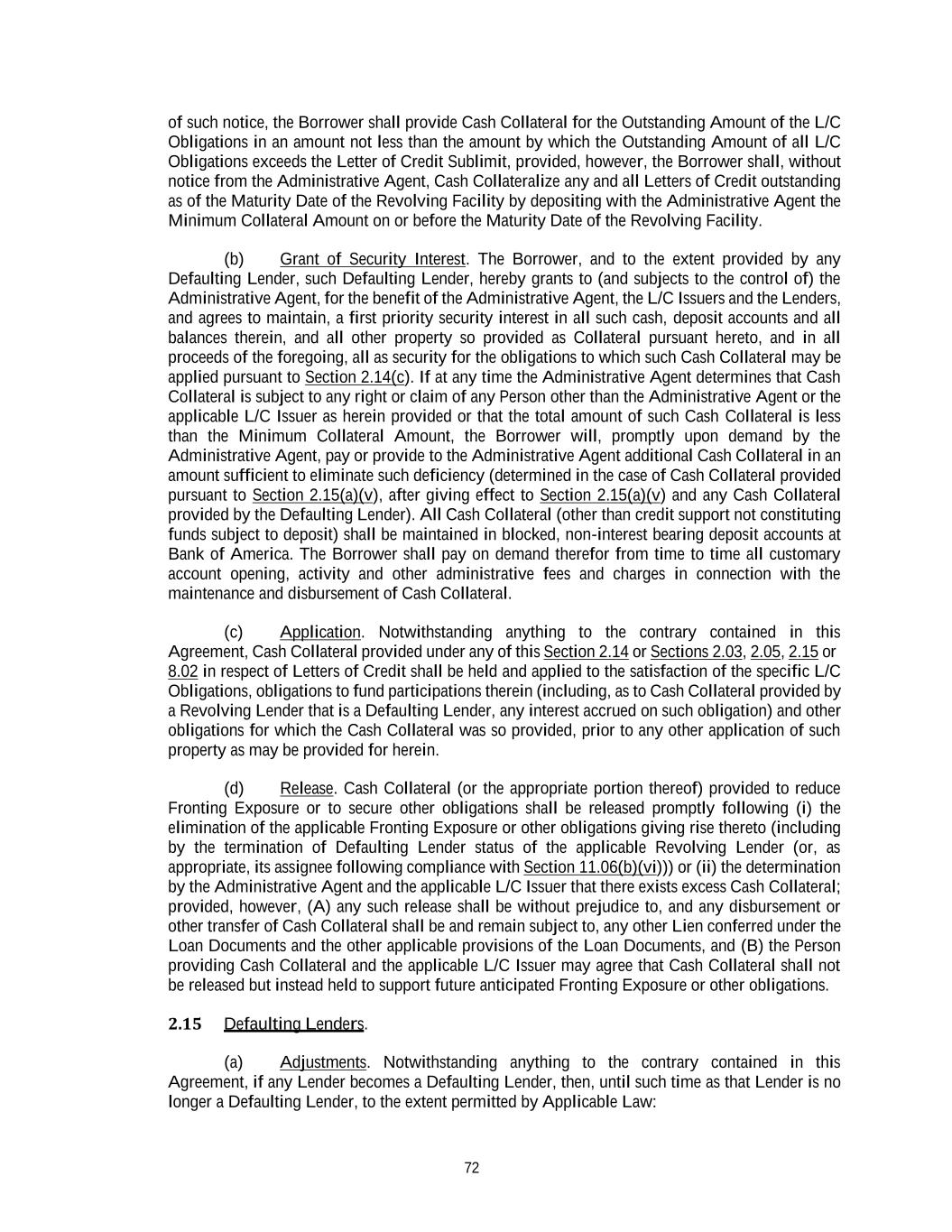 of such notice, the Borrower shall provide Cash Collateral for the Outstanding Amount of the L/C Obligations in an amount not less than the amount by which the Outstanding Amount of all L/C Obligations exceeds the Letter of Credit Sublimit, provided, however, the Borrower shall, without notice from the Administrative Agent, Cash Collateralize any and all Letters of Credit outstanding as of the Maturity Date of the Revolving Facility by depositing with the Administrative Agent the Minimum Collateral Amount on or before the Maturity Date of the Revolving Facility.

(b) Grant of Security Interest. The Borrower, and to the extent provided by any Defaulting Lender, such Defaulting Lender, hereby grants to (and subjects to the control of) the Administrative Agent, for the benefit of the Administrative Agent, the L/C Issuers and the Lenders, and agrees to maintain, a first priority security interest in all such cash, deposit accounts and all balances therein, and all other property so provided as Collateral pursuant hereto, and in all proceeds of the foregoing, all as security for the obligations to which such Cash Collateral may be applied pursuant to Section 2.14(c). If at any time the Administrative Agent determines that Cash Collateral is subject to any right or claim of any Person other than the Administrative Agent or the applicable L/C Issuer as herein provided or that the total amount of such Cash Collateral is less than the Minimum Collateral Amount, the Borrower will, promptly upon demand by the Administrative Agent, pay or provide to the Administrative Agent additional Cash Collateral in an amount sufficient to eliminate such deficiency (determined in the case of Cash Collateral provided pursuant to Section 2.15(a)(v), after giving effect to Section 2.15(a)(v) and any Cash Collateral provided by the Defaulting Lender). All Cash Collateral (other than credit support not constituting funds subject to deposit) shall be maintained in blocked, non-interest bearing deposit accounts at Bank of America. The Borrower shall pay on demand therefor from time to time all customary account opening, activity and other administrative fees and charges in connection with the maintenance and disbursement of Cash Collateral.

(c) Application. Notwithstanding anything to the contrary contained in this Agreement, Cash Collateral provided under any of this Section 2.14 or Sections 2.03, 2.05, 2.15 or 8.02 in respect of Letters of Credit shall be held and applied to the satisfaction of the specific L/C Obligations, obligations to fund participations therein (including, as to Cash Collateral provided by a Revolving Lender that is a Defaulting Lender, any interest accrued on such obligation) and other obligations for which the Cash Collateral was so provided, prior to any other application of such property as may be provided for herein.

(d) Release. Cash Collateral (or the appropriate portion thereof) provided to reduce Fronting Exposure or to secure other obligations shall be released promptly following (i) the elimination of the applicable Fronting Exposure or other obligations giving rise thereto (including by the termination of Defaulting Lender status of the applicable Revolving Lender (or, as appropriate, its assignee following compliance with Section 11.06(b)(vi))) or (ii) the determination by the Administrative Agent and the applicable L/C Issuer that there exists excess Cash Collateral; provided, however, (A) any such release shall be without prejudice to, and any disbursement or other transfer of Cash Collateral shall be and remain subject to, any other Lien conferred under the Loan Documents and the other applicable provisions of the Loan Documents, and (B) the Person providing Cash Collateral and the applicable L/C Issuer may agree that Cash Collateral shall not be released but instead held to support future anticipated Fronting Exposure or other obligations.

2.15 Defaulting Lenders.

(a) Adjustments. Notwithstanding anything to the contrary contained in this Agreement, if any Lender becomes a Defaulting Lender, then, until such time as that Lender is no longer a Defaulting Lender, to the extent permitted by Applicable Law:

72